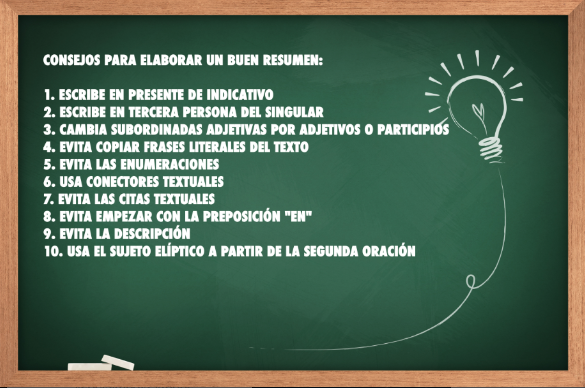 CONSEJOS PARA ELABORAR UN BUEN RESUMEN:

1. ESCRIBE EN PRESENTE DE INDICATIVO
2. ESCRIBE EN TERCERA PERSONA DEL SINGULAR
3. CAMBIA SUBORDINADAS ADJETIVAS POR ADJETIVOS O PARTICIPIOS
4. EVITA COPIAR FRASES LITERALES DEL TEXTO
5. EVITA LAS ENUMERACIONES
6. USA CONECTORES TEXTUALES
7. EVITA LAS CITAS TEXTUALES
8. EVITA EMPEZAR CON LA PREPOSICIÓN "EN"
9. EVITA LA DESCRIPCIÓN
10. USA EL SUJETO ELÍPTICO A PARTIR DE LA SEGUNDA ORACIÓN